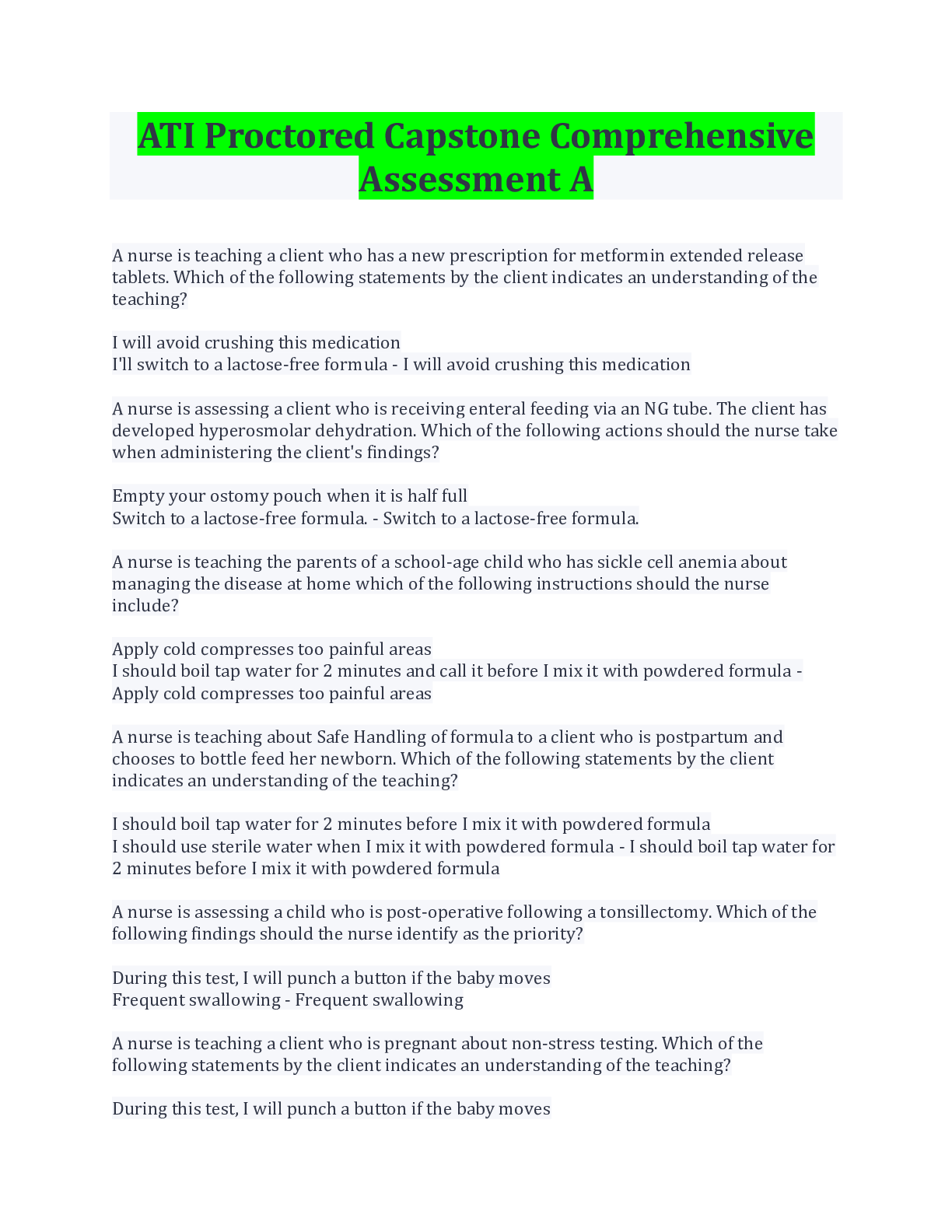 ATI Proctored Capstone Comprehensive Assessment A

A nurse is teaching a client who has a new prescription for metformin extended release tablets. Which of the following statements by the client indicates an understanding of the teaching?

I will avoid crushing this medication
I'll switch to a lactose-free formula - I will avoid crushing this medication

A nurse is assessing a client who is receiving enteral feeding via an NG tube. The client has developed hyperosmolar dehydration. Which of the following actions should the nurse take when administering the client's findings?

Empty your ostomy pouch when it is half full
Switch to a lactose-free formula. - Switch to a lactose-free formula.

A nurse is teaching the parents of a school-age child who has sickle cell anemia about managing the disease at home which of the following instructions should the nurse include?

Apply cold compresses too painful areas
I should boil tap water for 2 minutes and call it before I mix it with powdered formula - Apply cold compresses too painful areas

A nurse is teaching about Safe Handling of formula to a client who is postpartum and chooses to bottle feed her newborn. Which of the following statements by the client indicates an understanding of the teaching?

I should boil tap water for 2 minutes before I mix it with powdered formula
I should use sterile water when I mix it with powdered formula - I should boil tap water for 2 minutes before I mix it with powdered formula

A nurse is assessing a child who is post-operative following a tonsillectomy. Which of the following findings should the nurse identify as the priority?

During this test, I will punch a button if the baby moves
Frequent swallowing - Frequent swallowing

A nurse is teaching a client who is pregnant about non-stress testing. Which of the following statements by the client indicates an understanding of the teaching?

During this test, I will punch a button if the baby moves